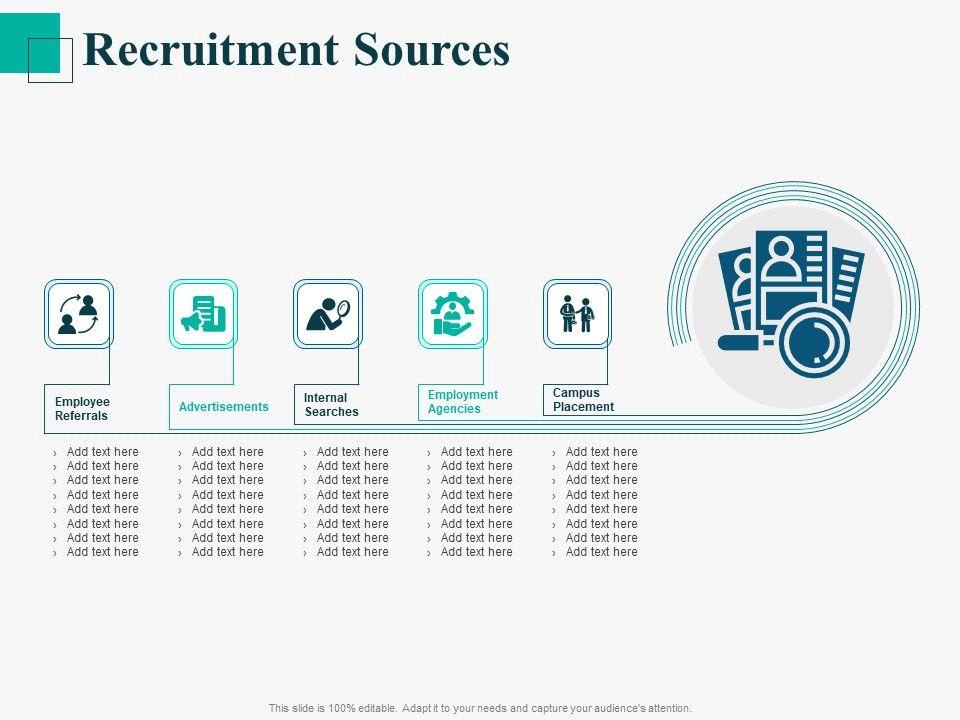 Recruitment Sources

Employee Referrals

› Add text here
› Add text here
› Add text here
› Add text here
› Add text here
› Add text here
› Add text here
› Add text here

Advertisements

› Add text here
› Add text here
› Add text here
› Add text here
› Add text here
› Add text here
› Add text here
› Add text here

Internal Searches

› Add text here
› Add text here
› Add text here
› Add text here
› Add text here
› Add text here
› Add text here
› Add text here

Employment Agencies

› Add text here
› Add text here
› Add text here
› Add text here
› Add text here
› Add text here
› Add text here
› Add text here

Campus Placement

› Add text here
› Add text here
› Add text here
› Add text here
› Add text here
› Add text here
› Add text here
› Add text here

This slide is 100% editable. Adapt it to your needs and capture your audience's attention.